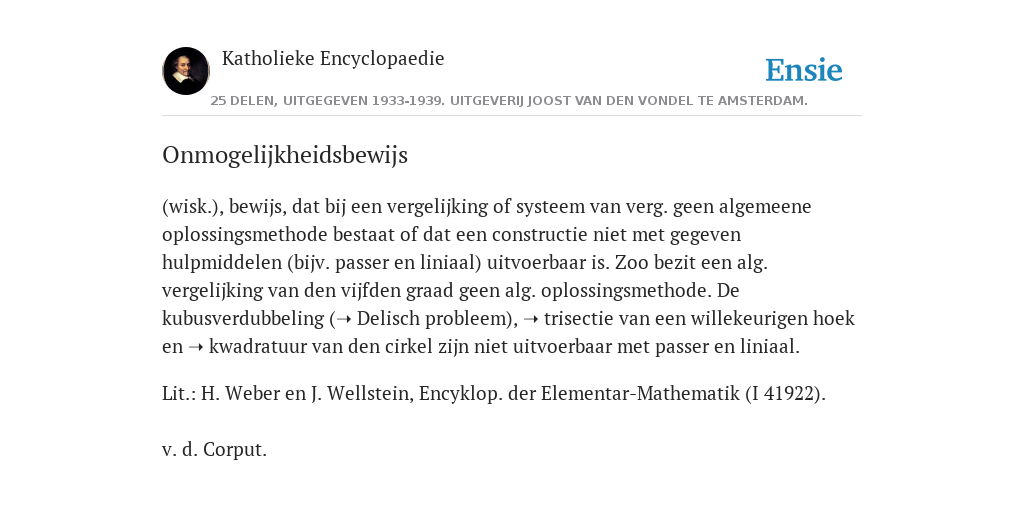 Katholieke Encyclopaedie

Ensie

25 DELEN, UITGEGEVEN 1933-1939. UITGEVERIJ JOOST VAN DEN VONDEL TE AMSTERDAM.

Onmogelijkheidsbewijs

(wisk.), bewijs, dat bij een vergelijking of systeem van verg. geen algemeene oplossingsmethode bestaat of dat een constructie niet met gegeven hulpmiddelen (bijv. passer en liniaal) uitvoerbaar is. Zoo bezit een alg. vergelijking van den vijfden graad geen alg. oplossingsmethode. De kubusverdubbeling (➝ Delisch probleem), ➝ trisectie van een willekeurigen hoek en ➝ kwadratuur van den cirkel zijn niet uitvoerbaar met passer en liniaal.

Lit.: H. Weber en J. Wellstein, Encyklop. der Elementar-Mathematik (I 41922).

v. d. Corput.